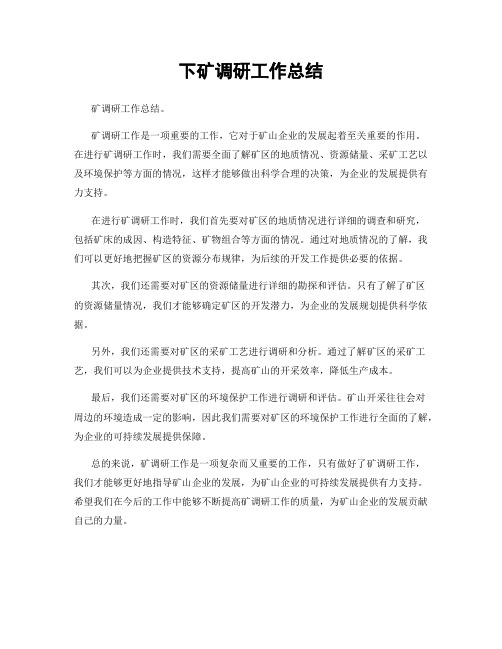 下矿调研工作总结

矿调研工作总结。

矿调研工作是一项重要的工作，它对于矿山企业的发展起着至关重要的作用。在进行矿调研工作时，我们需要全面了解矿区的地质情况、资源储量、采矿工艺以及环境保护等方面的情况，这样才能够做出科学合理的决策，为企业的发展提供有力支持。

在进行矿调研工作时，我们首先要对矿区的地质情况进行详细的调查和研究，包括矿床的成因、构造特征、矿物组合等方面的情况。通过对地质情况的了解，我们可以更好地把握矿区的资源分布规律，为后续的开发工作提供必要的依据。

其次，我们还需要对矿区的资源储量进行详细的勘探和评估。只有了解了矿区的资源储量情况，我们才能够确定矿区的开发潜力，为企业的发展规划提供科学依据。

另外，我们还需要对矿区的采矿工艺进行调研和分析。通过了解矿区的采矿工艺，我们可以为企业提供技术支持，提高矿山的开采效率，降低生产成本。

最后，我们还需要对矿区的环境保护工作进行调研和评估。矿山开采往往会对周边的环境造成一定的影响，因此我们需要对矿区的环境保护工作进行全面的了解，为企业的可持续发展提供保障。

总的来说，矿调研工作是一项复杂而又重要的工作，只有做好了矿调研工作，我们才能够更好地指导矿山企业的发展，为矿山企业的可持续发展提供有力支持。希望我们在今后的工作中能够不断提高矿调研工作的质量，为矿山企业的发展贡献自己的力量。